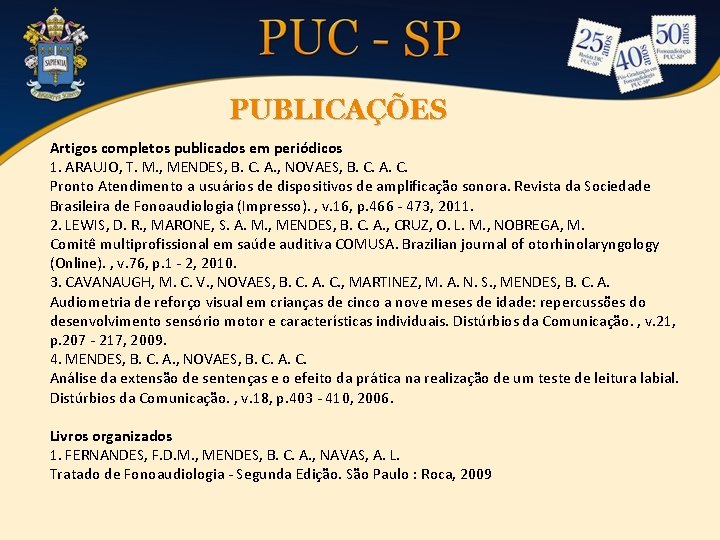 SAPIENTIA

PUC - SP

25 anos Revista DIC PUC-SP

40 anos Pós-Graduação em Fonoaudiologia PUC-SP

50 anos Fonoaudiologia PUC-SP

PUBLICAÇÕES

Artigos completos publicados em periódicos
1. ARAUJO, T. M., MENDES, B. C. A., NOVAES, B. C. A. C.
Pronto Atendimento a usuários de dispositivos de amplificação sonora. Revista da Sociedade Brasileira de Fonoaudiologia (Impresso). , v.16, p.466 - 473, 2011.
2. LEWIS, D. R., MARONE, S. A. M., MENDES, B. C. A., CRUZ, O. L. M., NOBREGA, M.
Comitê multiprofissional em saúde auditiva COMUSA. Brazilian journal of otorhinolaryngology (Online). , v.76, p.1 - 2, 2010.
3. CAVANAUGH, M. C. V., NOVAES, B. C. A. C., MARTINEZ, M. A. N. S., MENDES, B. C. A.
Audiometria de reforço visual em crianças de cinco a nove meses de idade: repercussões do desenvolvimento sensório motor e características individuais. Distúrbios da Comunicação. , v.21, p.207 - 217, 2009.
4. MENDES, B. C. A., NOVAES, B. C. A. C.
Análise da extensão de sentenças e o efeito da prática na realização de um teste de leitura labial. Distúrbios da Comunicação. , v.18, p.403 - 410, 2006.

Livros organizados
1. FERNANDES, F.D.M., MENDES, B. C. A., NAVAS, A. L.
Tratado de Fonoaudiologia - Segunda Edição. São Paulo : Roca, 2009